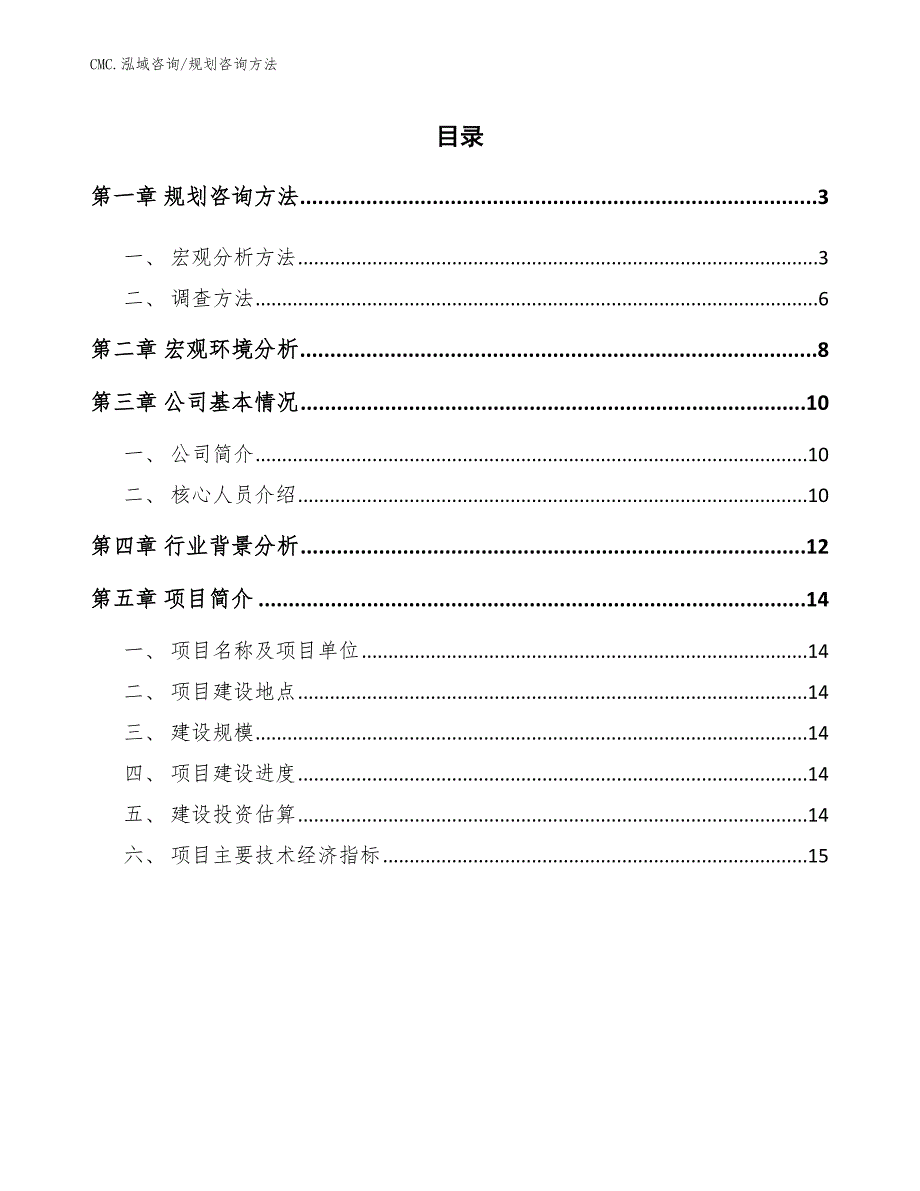 CMC.泓域咨询/规划咨询方法

目录

第一章 规划咨询方法......3

一、 宏观分析方法......3

二、 调查方法......6

第二章 宏观环境分析......8

第三章 公司基本情况......10

一、 公司简介......10

二、 核心人员介绍......10

第四章 行业背景分析......12

第五章 项目简介......14

一、 项目名称及项目单位......14

二、 项目建设地点......14

三、 建设规模......14

四、 项目建设进度......14

五、 建设投资估算......14

六、 项目主要技术经济指标......15